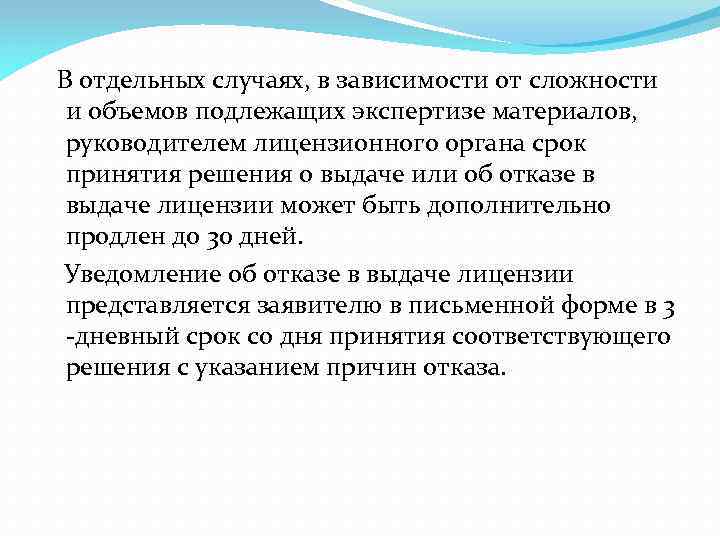 В отдельных случаях, в зависимости от сложности и объемов подлежащих экспертизе материалов, руководителем лицензионного органа срок принятия решения о выдаче или об отказе в выдаче лицензии может быть дополнительно продлен до 30 дней.

Уведомление об отказе в выдаче лицензии представляется заявителю в письменной форме в 3 -дневный срок со дня принятия соответствующего решения с указанием причин отказа.